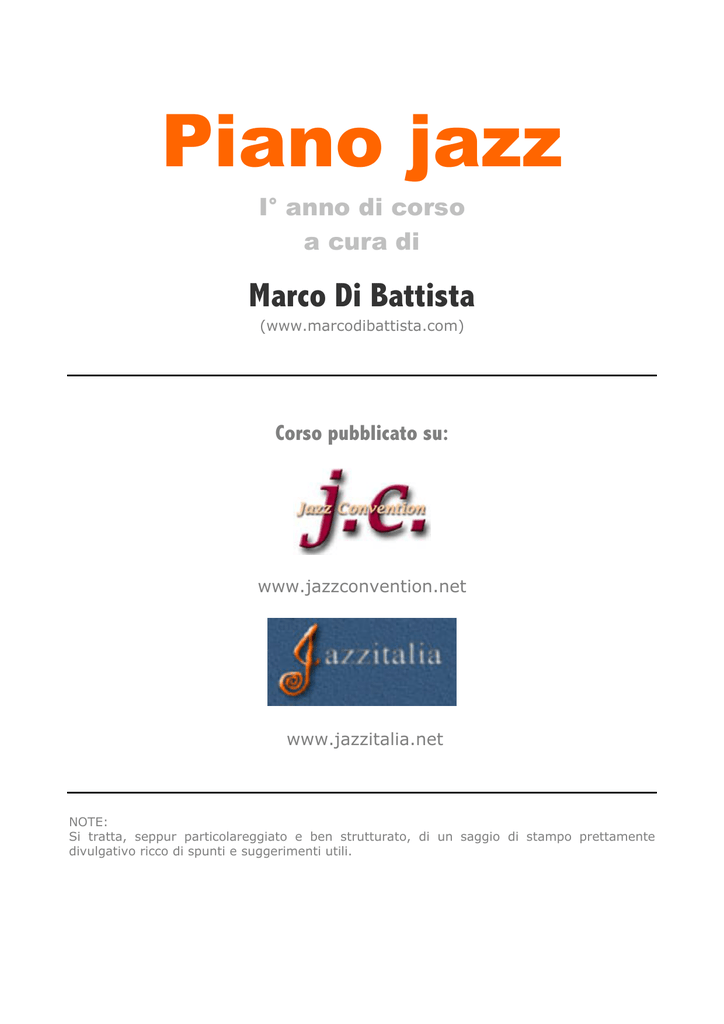 Piano jazz

I° anno di corso
a cura di

Marco Di Battista
(www.marcodibattista.com)

Corso pubblicato su:

j.c.
Jazz Convention

www.jazzconvention.net

Jazzitalia

www.jazzitalia.net

NOTE:
Si tratta, seppur particolareggiato e ben strutturato, di un saggio di stampo prettamente divulgativo ricco di spunti e suggerimenti utili.